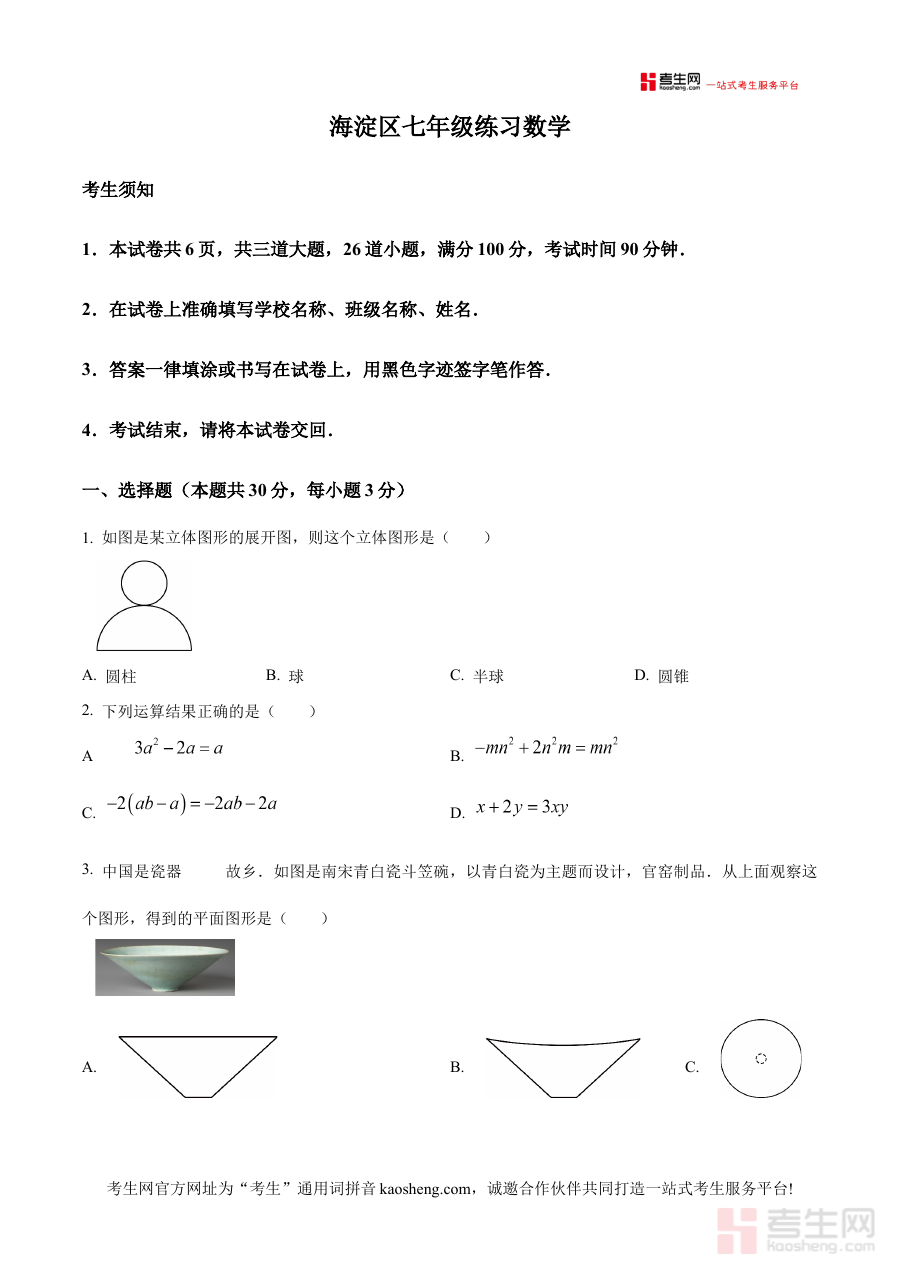 考生网 kaosheng.com 一站式考生服务平台

海淀区七年级练习数学

考生须知

1．本试卷共 6 页，共三道大题，26 道小题，满分 100 分，考试时间 90 分钟．

2．在试卷上准确填写学校名称、班级名称、姓名．

3．答案一律填涂或书写在试卷上，用黑色字迹签字笔作答．

4．考试结束，请将本试卷交回．

一、选择题（本题共 30 分，每小题 3 分）

1. 如图是某立体图形的展开图，则这个立体图形是（　　）

A. 圆柱　　B. 球　　C. 半球　　D. 圆锥

2. 下列运算结果正确的是（　　）

A $3a^2-2a=a$　　B. $-mn^2+2n^2m=mn^2$

C. $-2(ab-a)=-2ab-2a$　　D. $x+2y=3xy$

3. 中国是瓷器　　故乡．如图是南宋青白瓷斗笠碗，以青白瓷为主题而设计，官窑制品．从上面观察这个图形，得到的平面图形是（　　）

A.　　B.　　C.

考生网官方网址为“考生”通用词拼音 kaosheng.com，诚邀合作伙伴共同打造一站式考生服务平台!

考生网 kaosheng.com